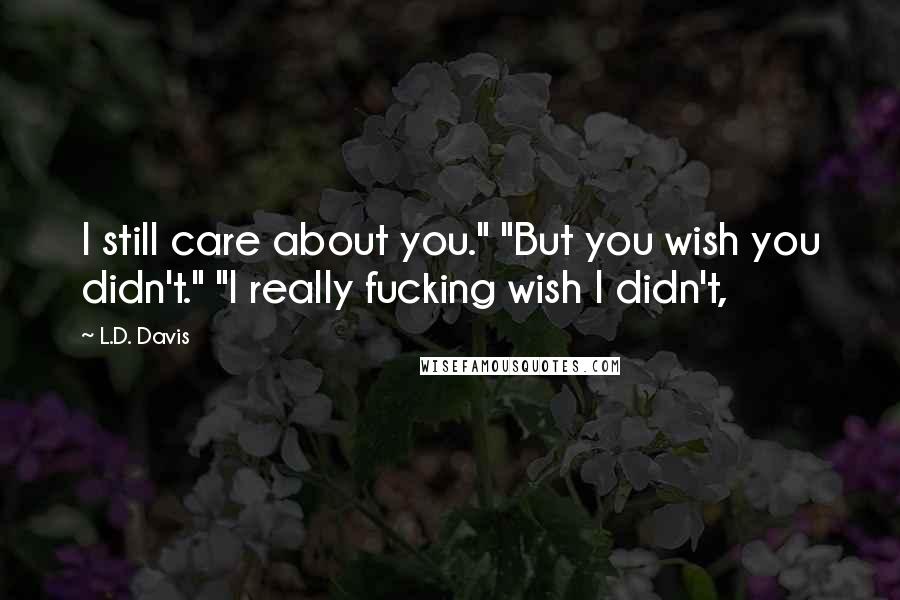 I still care about you." "But you wish you didn't." "I really fucking wish I didn't,

~ L.D. Davis

WISEFAMOUSQUOTES.COM